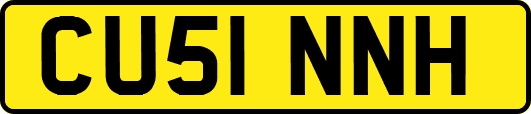 CU51 NNH